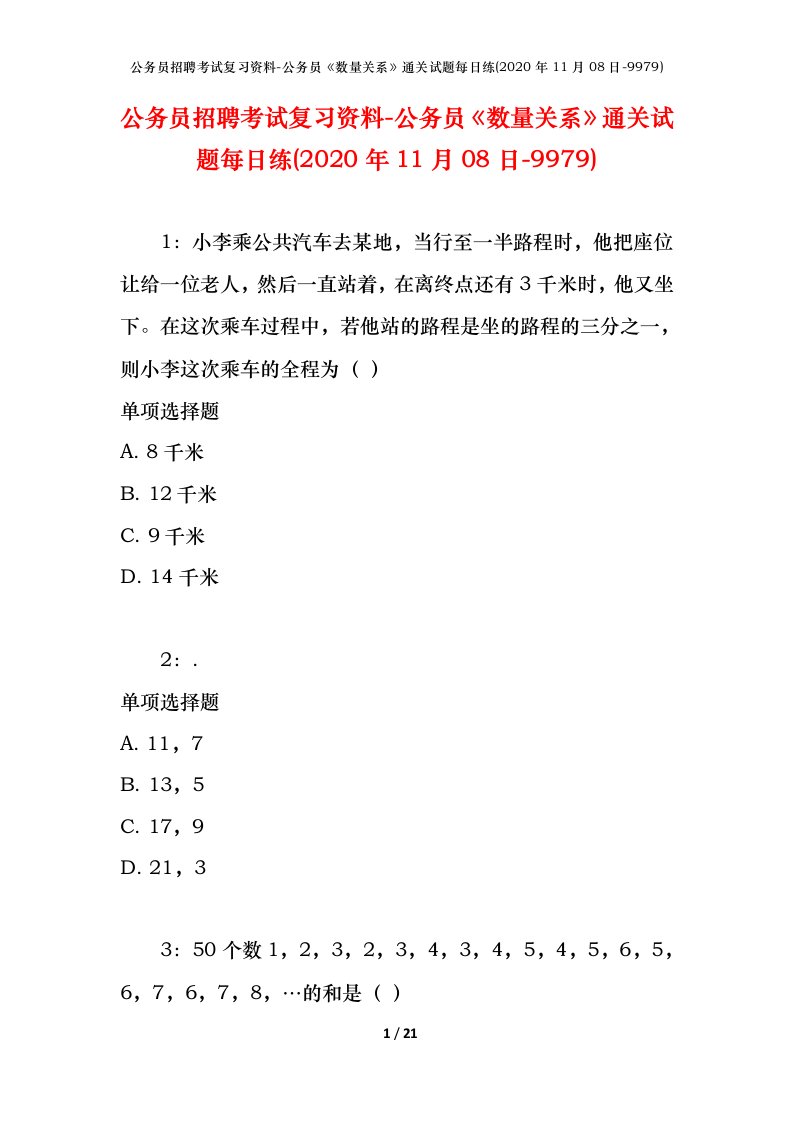 公务员招聘考试复习资料-公务员《数量关系》通关试题每日练(2020 年 11 月 08 日-9979)

公务员招聘考试复习资料-公务员《数量关系》通关试题每日练(2020 年 11 月 08 日-9979)

1：小李乘公共汽车去某地，当行至一半路程时，他把座位让给一位老人，然后一直站着，在离终点还有 3 千米时，他又坐下。在这次乘车过程中，若他站的路程是坐的路程的三分之一，则小李这次乘车的全程为（ ）

单项选择题

A. 8 千米

B. 12 千米

C. 9 千米

D. 14 千米

2：.

单项选择题

A. 11，7

B. 13，5

C. 17，9

D. 21，3

3：50 个数 1，2，3，2，3，4，3，4，5，4，5，6，5，6，7，6，7，8，…的和是（ ）

1 / 21